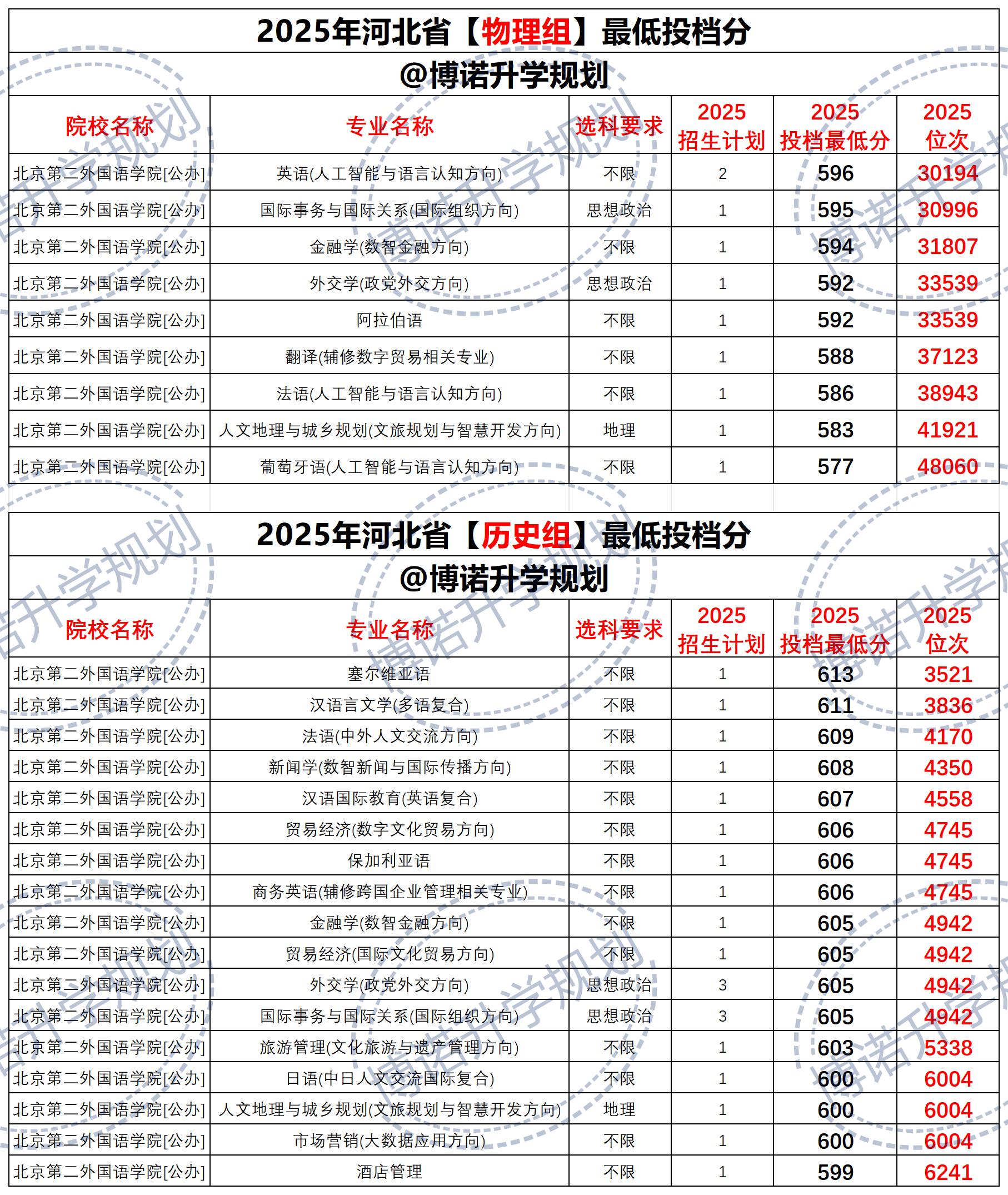 2025年河北省【物理组】最低投档分
@博诺升学规划

| 院校名称 | 专业名称 | 选科要求 | 2025 招生计划 | 2025 投档最低分 | 2025 位次 |
|---|---|---|---|---|---|
| 北京第二外国语学院[公办] | 英语(人工智能与语言认知方向) | 不限 | 2 | 596 | 30194 |
| 北京第二外国语学院[公办] | 国际事务与国际关系(国际组织方向) | 思想政治 | 1 | 595 | 30996 |
| 北京第二外国语学院[公办] | 金融学(数智金融方向) | 不限 | 1 | 594 | 31807 |
| 北京第二外国语学院[公办] | 外交学(政党外交方向) | 思想政治 | 1 | 592 | 33539 |
| 北京第二外国语学院[公办] | 阿拉伯语 | 不限 | 1 | 592 | 33539 |
| 北京第二外国语学院[公办] | 翻译(辅修数字贸易相关专业) | 不限 | 1 | 588 | 37123 |
| 北京第二外国语学院[公办] | 法语(人工智能与语言认知方向) | 不限 | 1 | 586 | 38943 |
| 北京第二外国语学院[公办] | 人文地理与城乡规划(文旅规划与智慧开发方向) | 地理 | 1 | 583 | 41921 |
| 北京第二外国语学院[公办] | 葡萄牙语(人工智能与语言认知方向) | 不限 | 1 | 577 | 48060 |

2025年河北省【历史组】最低投档分
@博诺升学规划

| 院校名称 | 专业名称 | 选科要求 | 2025 招生计划 | 2025 投档最低分 | 2025 位次 |
|---|---|---|---|---|---|
| 北京第二外国语学院[公办] | 塞尔维亚语 | 不限 | 1 | 613 | 3521 |
| 北京第二外国语学院[公办] | 汉语言文学(多语复合) | 不限 | 1 | 611 | 3836 |
| 北京第二外国语学院[公办] | 法语(中外人文交流方向) | 不限 | 1 | 609 | 4170 |
| 北京第二外国语学院[公办] | 新闻学(数智新闻与国际传播方向) | 不限 | 1 | 608 | 4350 |
| 北京第二外国语学院[公办] | 汉语国际教育(英语复合) | 不限 | 1 | 607 | 4558 |
| 北京第二外国语学院[公办] | 贸易经济(数字文化贸易方向) | 不限 | 1 | 606 | 4745 |
| 北京第二外国语学院[公办] | 保加利亚语 | 不限 | 1 | 606 | 4745 |
| 北京第二外国语学院[公办] | 商务英语(辅修跨国企业管理相关专业) | 不限 | 1 | 606 | 4745 |
| 北京第二外国语学院[公办] | 金融学(数智金融方向) | 不限 | 1 | 605 | 4942 |
| 北京第二外国语学院[公办] | 贸易经济(国际文化贸易方向) | 不限 | 1 | 605 | 4942 |
| 北京第二外国语学院[公办] | 外交学(政党外交方向) | 思想政治 | 3 | 605 | 4942 |
| 北京第二外国语学院[公办] | 国际事务与国际关系(国际组织方向) | 思想政治 | 3 | 605 | 4942 |
| 北京第二外国语学院[公办] | 旅游管理(文化旅游与遗产管理方向) | 不限 | 1 | 603 | 5338 |
| 北京第二外国语学院[公办] | 日语(中日人文交流国际复合) | 不限 | 1 | 600 | 6004 |
| 北京第二外国语学院[公办] | 人文地理与城乡规划(文旅规划与智慧开发方向) | 地理 | 1 | 600 | 6004 |
| 北京第二外国语学院[公办] | 市场营销(大数据应用方向) | 不限 | 1 | 600 | 6004 |
| 北京第二外国语学院[公办] | 酒店管理 | 不限 | 1 | 599 | 6241 |